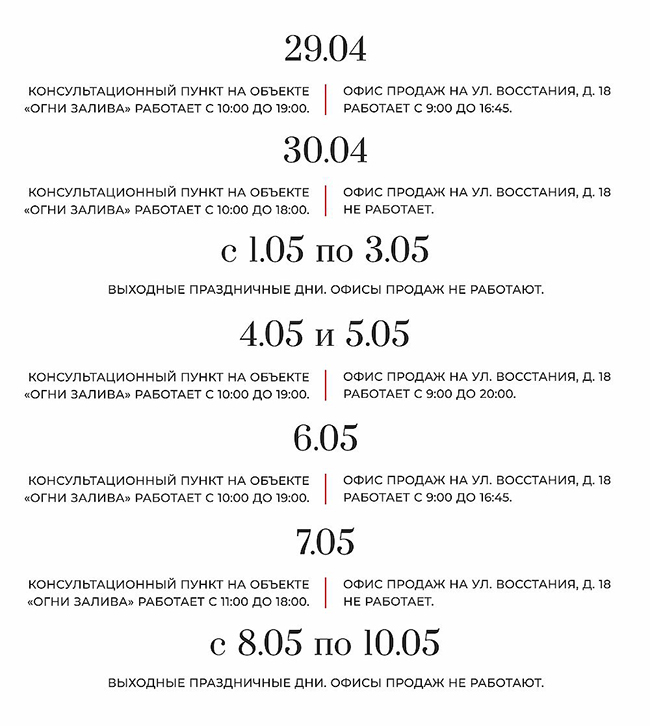 29.04

КОНСУЛЬТАЦИОННЫЙ ПУНКТ НА ОБЪЕКТЕ «ОГНИ ЗАЛИВА» РАБОТАЕТ С 10:00 ДО 19:00.

ОФИС ПРОДАЖ НА УЛ. ВОССТАНИЯ, Д. 18 РАБОТАЕТ С 9:00 ДО 16:45.

30.04

КОНСУЛЬТАЦИОННЫЙ ПУНКТ НА ОБЪЕКТЕ «ОГНИ ЗАЛИВА» РАБОТАЕТ С 10:00 ДО 18:00.

ОФИС ПРОДАЖ НА УЛ. ВОССТАНИЯ, Д. 18 НЕ РАБОТАЕТ.

с 1.05 по 3.05

ВЫХОДНЫЕ ПРАЗДНИЧНЫЕ ДНИ. ОФИСЫ ПРОДАЖ НЕ РАБОТАЮТ.

4.05 и 5.05

КОНСУЛЬТАЦИОННЫЙ ПУНКТ НА ОБЪЕКТЕ «ОГНИ ЗАЛИВА» РАБОТАЕТ С 10:00 ДО 19:00.

ОФИС ПРОДАЖ НА УЛ. ВОССТАНИЯ, Д. 18 РАБОТАЕТ С 9:00 ДО 20:00.

6.05

КОНСУЛЬТАЦИОННЫЙ ПУНКТ НА ОБЪЕКТЕ «ОГНИ ЗАЛИВА» РАБОТАЕТ С 10:00 ДО 19:00.

ОФИС ПРОДАЖ НА УЛ. ВОССТАНИЯ, Д. 18 РАБОТАЕТ С 9:00 ДО 16:45.

7.05

КОНСУЛЬТАЦИОННЫЙ ПУНКТ НА ОБЪЕКТЕ «ОГНИ ЗАЛИВА» РАБОТАЕТ С 11:00 ДО 18:00.

ОФИС ПРОДАЖ НА УЛ. ВОССТАНИЯ, Д. 18 НЕ РАБОТАЕТ.

с 8.05 по 10.05

ВЫХОДНЫЕ ПРАЗДНИЧНЫЕ ДНИ. ОФИСЫ ПРОДАЖ НЕ РАБОТАЮТ.